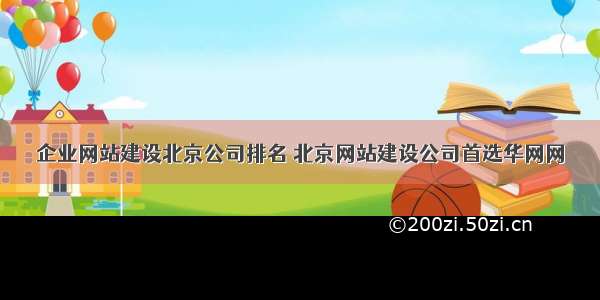 企业网站建设北京公司排名 北京网站建设公司首选华网网

©200zi.50zi.cn